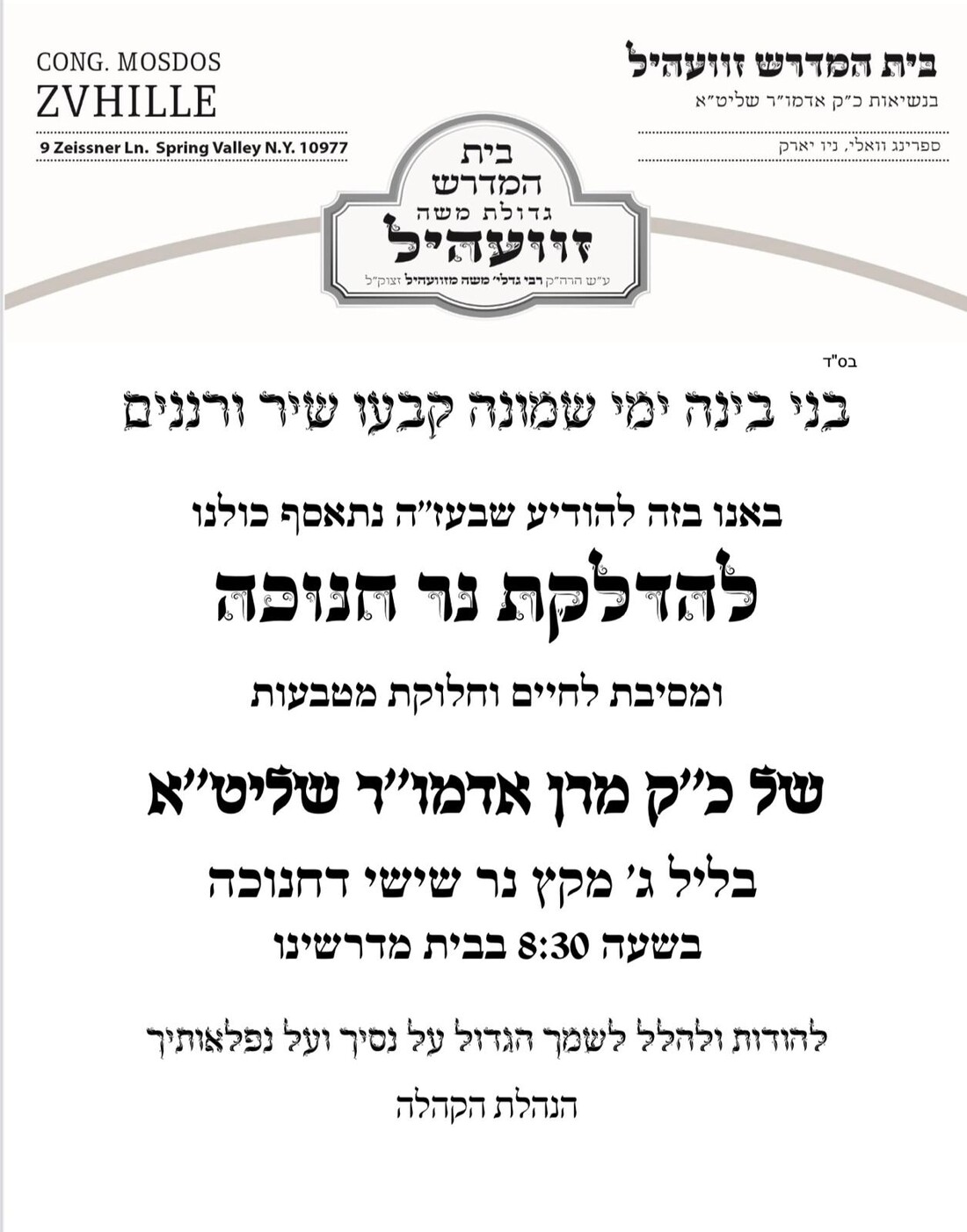 CONG. MOSDOS
ZVHILLE
9 Zeissner Ln. Spring Valley N.Y. 10977

בית המדרש זוועהיל
בנשיאות כ"ק אדמו"ר שליט"א
ספרינג וואלי, ניו יארק

בית
המדרש
גדולת משה
זוועהיל
ע"ש הרה"ק רבי גדלי' משה מזוועהיל זצוק"ל

בס"ד

בני בינה ימי שמונה קבעו שיר ורננים

באנו בזה להודיע שבעז"ה נתאסף כולנו
להדלקת נר חנוכה
ומסיבת לחיים וחלוקת מטבעות
של כ"ק מרן אדמו"ר שליט"א
בליל ג' מקץ נר שישי דחנוכה
בשעה 8:30 בבית מדרשינו

להודות ולהלל לשמך הגדול על נסיך ועל נפלאותיך
הנהלת הקהלה